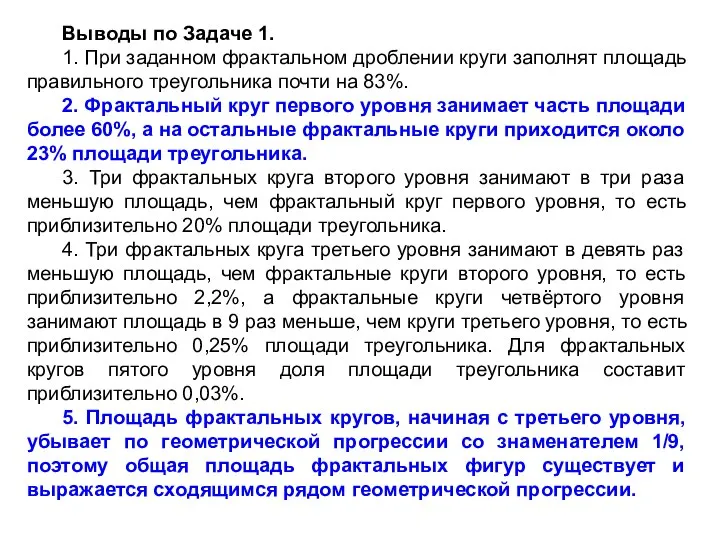 Выводы по Задаче 1.

1. При заданном фрактальном дроблении круги заполнят площадь правильного треугольника почти на 83%.

2. Фрактальный круг первого уровня занимает часть площади более 60%, а на остальные фрактальные круги приходится около 23% площади треугольника.

3. Три фрактальных круга второго уровня занимают в три раза меньшую площадь, чем фрактальный круг первого уровня, то есть приблизительно 20% площади треугольника.

4. Три фрактальных круга третьего уровня занимают в девять раз меньшую площадь, чем фрактальные круги второго уровня, то есть приблизительно 2,2%, а фрактальные круги четвёртого уровня занимают площадь в 9 раз меньше, чем круги третьего уровня, то есть приблизительно 0,25% площади треугольника. Для фрактальных кругов пятого уровня доля площади треугольника составит приблизительно 0,03%.

5. Площадь фрактальных кругов, начиная с третьего уровня, убывает по геометрической прогрессии со знаменателем 1/9, поэтому общая площадь фрактальных фигур существует и выражается сходящимся рядом геометрической прогрессии.